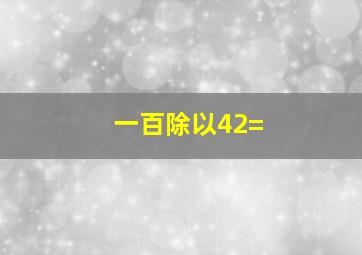 一百除以42=